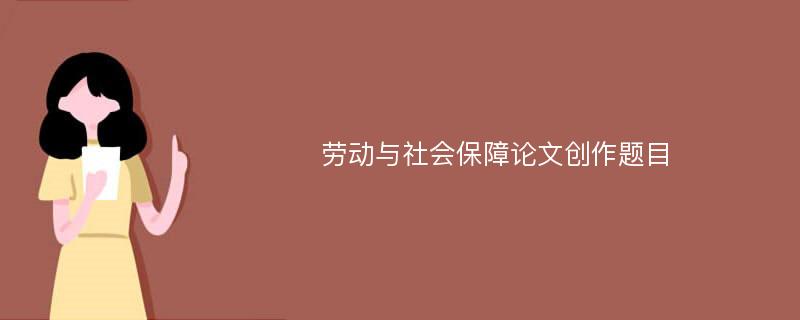 劳动与社会保障论文创作题目